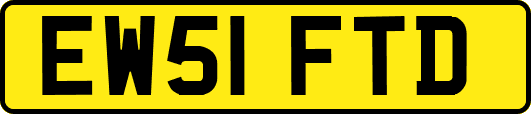 EW51 FTD